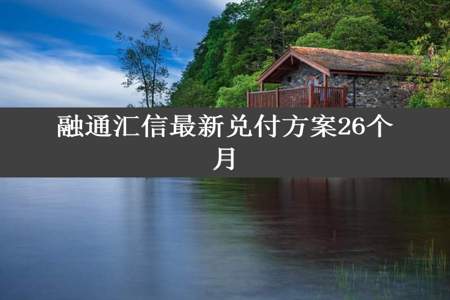 融通汇信最新兑付方案26个月